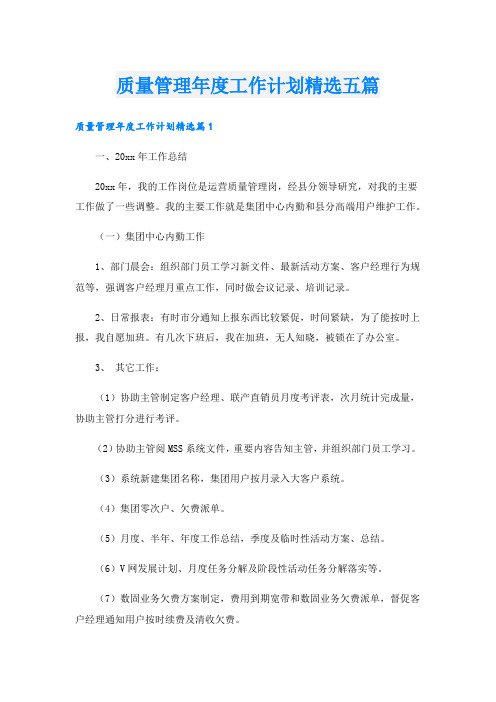 质量管理年度工作计划精选五篇

质量管理年度工作计划精选篇1

一、20xx年工作总结

20xx年，我的工作岗位是运营质量管理岗，经县分领导研究，对我的主要工作做了一些调整。我的主要工作就是集团中心内勤和县分高端用户维护工作。

（一）集团中心内勤工作

1、部门晨会：组织部门员工学习新文件、最新活动方案、客户经理行为规范等，强调客户经理月重点工作，同时做会议记录、培训记录。

2、日常报表：有时市分通知上报东西比较紧促，时间紧缺，为了能按时上报，我自愿加班。有几次下班后，我在加班，无人知晓，被锁在了办公室。

3、 其它工作：

（1）协助主管制定客户经理、联产直销员月度考评表，次月统计完成量，协助主管打分进行考评。

（2）协助主管阅MSS系统文件，重要内容告知主管，并组织部门员工学习。

（3）系统新建集团名称，集团用户按月录入大客户系统。

（4）集团零次户、欠费派单。

（5）月度、半年、年度工作总结，季度及临时性活动方案、总结。

（6）V网发展计划、月度任务分解及阶段性活动任务分解落实等。

（7）数固业务欠费方案制定，费用到期宽带和数固业务欠费派单，督促客户经理通知用户按时续费及清收欠费。